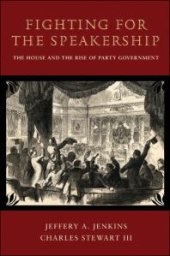 FIGHTING FOR THE SPEAKERSHIP

THE HOUSE AND THE RISE OF PARTY GOVERNMENT

JEFFERY A. JENKINS
CHARLES STEWART III